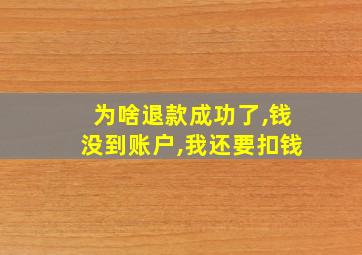 为啥退款成功了,钱没到账户,我还要扣钱